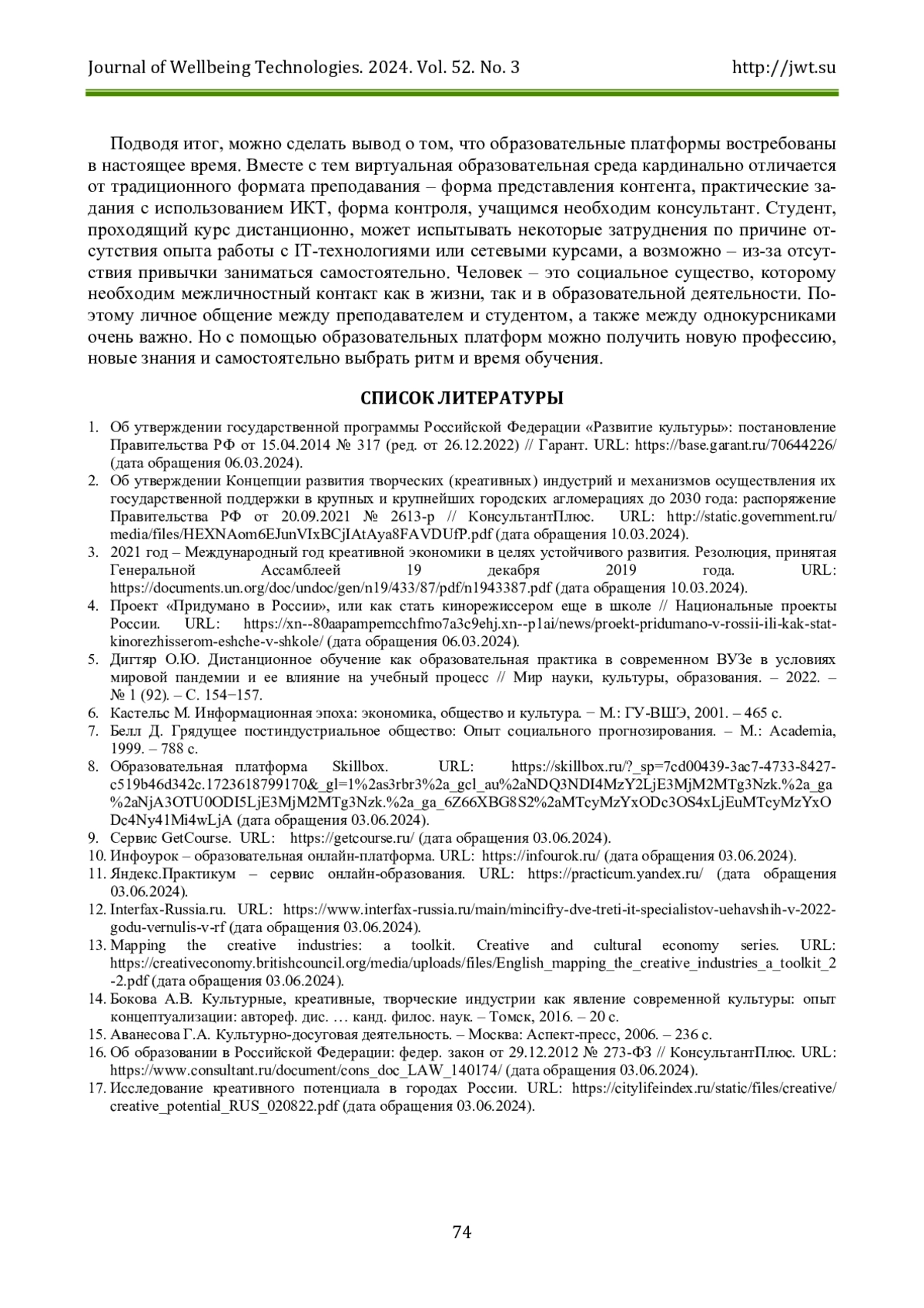 Journal of Wellbeing Technologies. 2024. Vol. 52. No. 3 http://jwt.su

Подводя итог, можно сделать вывод о том, что образовательные платформы востребованы в настоящее время. Вместе с тем виртуальная образовательная среда кардинально отличается от традиционного формата преподавания – форма представления контента, практические задания с использованием ИКТ, форма контроля, учащимся необходим консультант. Студент, проходящий курс дистанционно, может испытывать некоторые затруднения по причине отсутствия опыта работы с IT-технологиями или сетевыми курсами, а возможно – из-за отсутствия привычки заниматься самостоятельно. Человек – это социальное существо, которому необходим межличностный контакт как в жизни, так и в образовательной деятельности. Поэтому личное общение между преподавателем и студентом, а также между однокурсниками очень важно. Но с помощью образовательных платформ можно получить новую профессию, новые знания и самостоятельно выбрать ритм и время обучения.

СПИСОК ЛИТЕРАТУРЫ

1. Об утверждении государственной программы Российской Федерации «Развитие культуры»: постановление Правительства РФ от 15.04.2014 № 317 (ред. от 26.12.2022) // Гарант. URL: https://base.garant.ru/70644226/ (дата обращения 06.03.2024).
2. Об утверждении Концепции развития творческих (креативных) индустрий и механизмов осуществления их государственной поддержки в крупных и крупнейших городских агломерациях до 2030 года: распоряжение Правительства РФ от 20.09.2021 № 2613-р // КонсультантПлюс. URL: http://static.government.ru/media/files/HEXNAom6EJunVIxBCjIAtAya8FAVDUfP.pdf (дата обращения 10.03.2024).
3. 2021 год – Международный год креативной экономики в целях устойчивого развития. Резолюция, принятая Генеральной Ассамблеей 19 декабря 2019 года. URL: https://documents.un.org/doc/undoc/gen/n19/433/87/pdf/n1943387.pdf (дата обращения 10.03.2024).
4. Проект «Придумано в России», или как стать кинорежиссером еще в школе // Национальные проекты России. URL: https://xn--80aapampemcchfmo7a3c9ehj.xn--p1ai/news/proekt-pridumano-v-rossii-ili-kak-stat-kinorezhisserom-eshche-v-shkole/ (дата обращения 06.03.2024).
5. Дигтяр О.Ю. Дистанционное обучение как образовательная практика в современном ВУЗе в условиях мировой пандемии и ее влияние на учебный процесс // Мир науки, культуры, образования. – 2022. – № 1 (92). – С. 154−157.
6. Кастельс М. Информационная эпоха: экономика, общество и культура. − М.: ГУ-ВШЭ, 2001. – 465 с.
7. Белл Д. Грядущее постиндустриальное общество: Опыт социального прогнозирования. – М.: Academia, 1999. – 788 с.
8. Образовательная платформа Skillbox. URL: https://skillbox.ru/?_sp=7cd00439-3ac7-4733-8427-c519b46d342c.1723618799170&_gl=1%2as3rbr3%2a_gcl_au%2aNDQ3NDI4MzY2LjE3MjM2MTg3Nzk.%2a_ga%2aNjA3OTU0ODI5LjE3MjM2MTg3Nzk.%2a_ga_6Z66XBG8S2%2aMTcyMzYxODc3OS4xLjEuMTcyMzYxODc4Ny41Mi4wLjA (дата обращения 03.06.2024).
9. Сервис GetCourse. URL: https://getcourse.ru/ (дата обращения 03.06.2024).
10. Инфоурок – образовательная онлайн-платформа. URL: https://infourok.ru/ (дата обращения 03.06.2024).
11. Яндекс.Практикум – сервис онлайн-образования. URL: https://practicum.yandex.ru/ (дата обращения 03.06.2024).
12. Interfax-Russia.ru. URL: https://www.interfax-russia.ru/main/mincifry-dve-treti-it-specialistov-uehavshih-v-2022-godu-vernulis-v-rf (дата обращения 03.06.2024).
13. Mapping the creative industries: a toolkit. Creative and cultural economy series. URL: https://creativeconomy.britishcouncil.org/media/uploads/files/English_mapping_the_creative_industries_a_toolkit_2-2.pdf (дата обращения 03.06.2024).
14. Бокова А.В. Культурные, креативные, творческие индустрии как явление современной культуры: опыт концептуализации: автореф. дис. … канд. филос. наук. – Томск, 2016. – 20 с.
15. Аванесова Г.А. Культурно-досуговая деятельность. – Москва: Аспект-пресс, 2006. – 236 с.
16. Об образовании в Российской Федерации: федер. закон от 29.12.2012 № 273-ФЗ // КонсультантПлюс. URL: https://www.consultant.ru/document/cons_doc_LAW_140174/ (дата обращения 03.06.2024).
17. Исследование креативного потенциала в городах России. URL: https://citylifeindex.ru/static/files/creative/creative_potential_RUS_020822.pdf (дата обращения 03.06.2024).

74